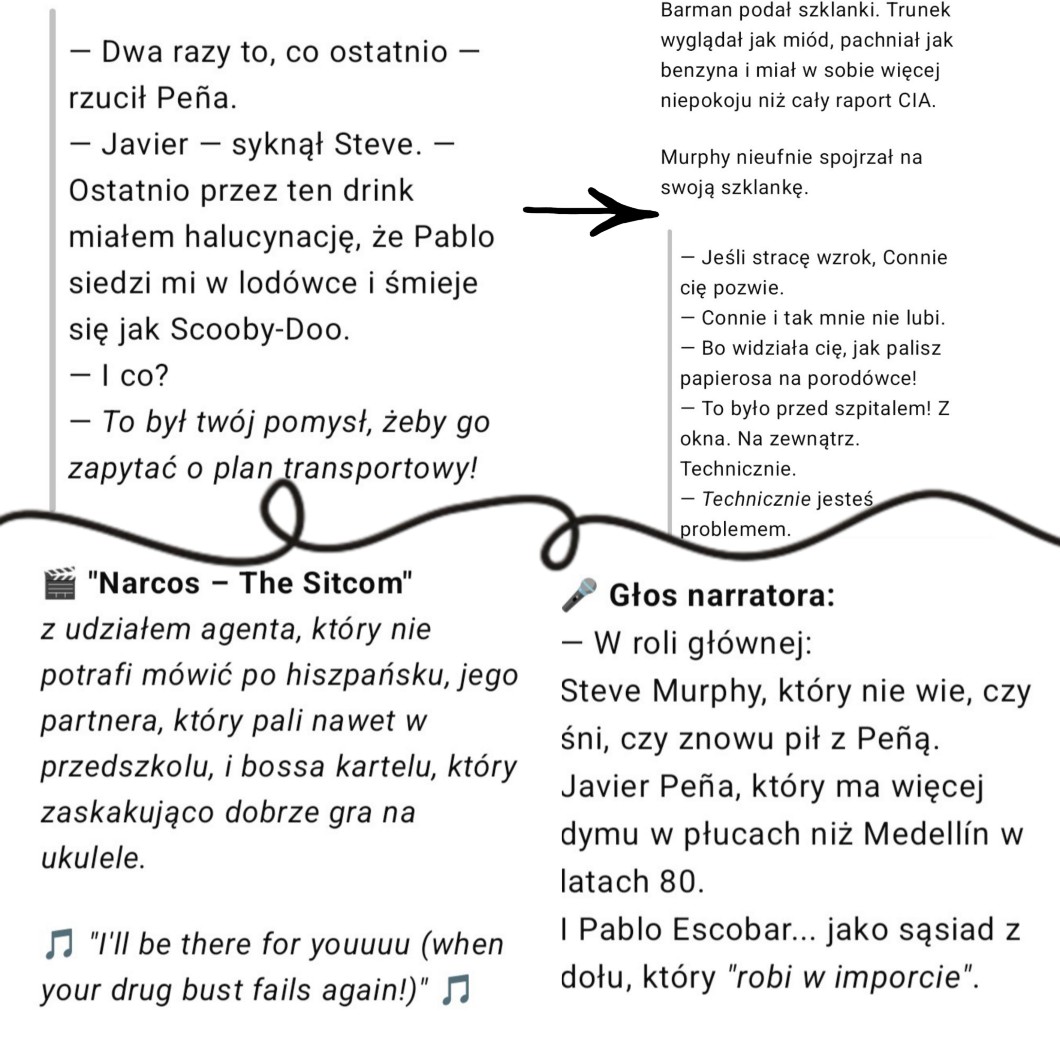 — Dwa razy to, co ostatnio — rzucił Peña.
— Javier — syknął Steve. — Ostatnio przez ten drink miałem halucynację, że Pablo siedzi mi w lodówce i śmieje się jak Scooby-Doo.
— I co?
— To był twój pomysł, żeby go zapytać o plan transportowy!

Barman podał szklanki. Trunek wyglądał jak miód, pachniał jak benzyna i miał w sobie więcej niepokoju niż cały raport CIA.

Murphy nieufnie spojrzał na swoją szklankę.

— Jeśli stracę wzrok, Connie cię pozwie.
— Connie i tak mnie nie lubi.
— Bo widziała cię, jak palisz papierosa na porodówce!
— To było przed szpitalem! Z okna. Na zewnątrz. Technicznie.
— Technicznie jesteś problemem.

🎬 "Narcos – The Sitcom"
z udziałem agenta, który nie potrafi mówić po hiszpańsku, jego partnera, który pali nawet w przedszkolu, i bossa kartelu, który zaskakująco dobrze gra na ukulele.

🎵 "I'll be there for youuuu (when your drug bust fails again!)" 🎵

🎤 Głos narratora:
— W roli głównej:
Steve Murphy, który nie wie, czy śni, czy znowu pił z Peñą.
Javier Peña, który ma więcej dymu w płucach niż Medellín w latach 80.
I Pablo Escobar... jako sąsiad z dołu, który "robi w imporcie".